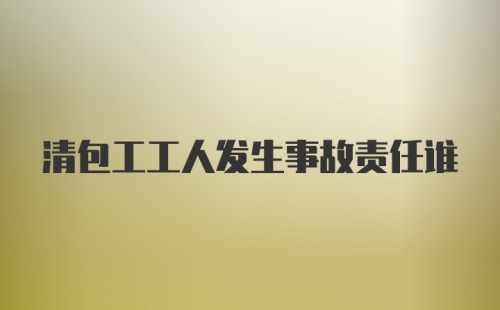 清包工工人发生事故责任谁